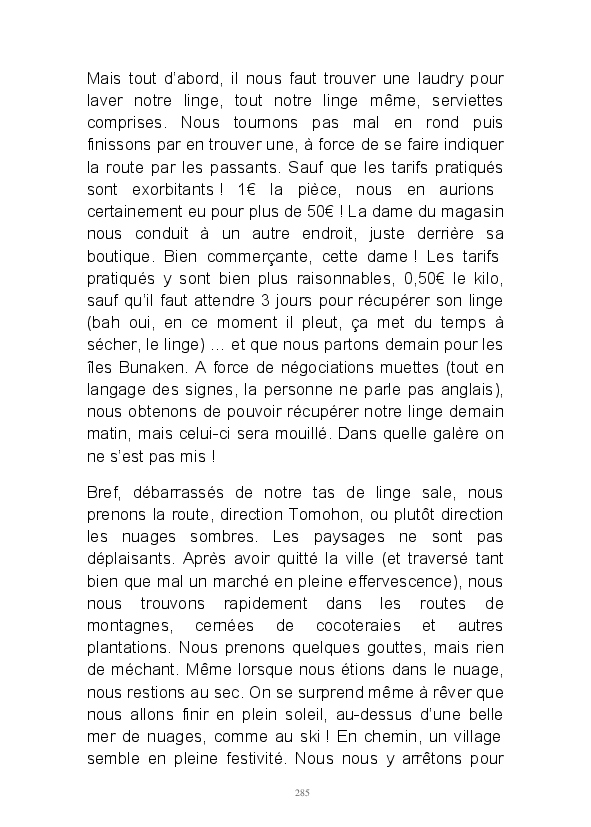 Mais tout d'abord, il nous faut trouver une laudry pour laver notre linge, tout notre linge même, serviettes comprises. Nous tournons pas mal en rond puis finissons par en trouver une, à force de se faire indiquer la route par les passants. Sauf que les tarifs pratiqués sont exorbitants ! 1€ la pièce, nous en aurions certainement eu pour plus de 50€ ! La dame du magasin nous conduit à un autre endroit, juste derrière sa boutique. Bien commerçante, cette dame ! Les tarifs pratiqués y sont bien plus raisonnables, 0,50€ le kilo, sauf qu'il faut attendre 3 jours pour récupérer son linge (bah oui, en ce moment il pleut, ça met du temps à sécher, le linge) … et que nous partons demain pour les îles Bunaken. A force de négociations muettes (tout en langage des signes, la personne ne parle pas anglais), nous obtenons de pouvoir récupérer notre linge demain matin, mais celui-ci sera mouillé. Dans quelle galère on ne s'est pas mis !

Bref, débarrassés de notre tas de linge sale, nous prenons la route, direction Tomohon, ou plutôt direction les nuages sombres. Les paysages ne sont pas déplaisants. Après avoir quitté la ville (et traversé tant bien que mal un marché en pleine effervescence), nous nous trouvons rapidement dans les routes de montagnes, cernées de cocoteraies et autres plantations. Nous prenons quelques gouttes, mais rien de méchant. Même lorsque nous étions dans le nuage, nous restions au sec. On se surprend même à rêver que nous allons finir en plein soleil, au-dessus d'une belle mer de nuages, comme au ski ! En chemin, un village semble en pleine festivité. Nous nous y arrêtons pour

285